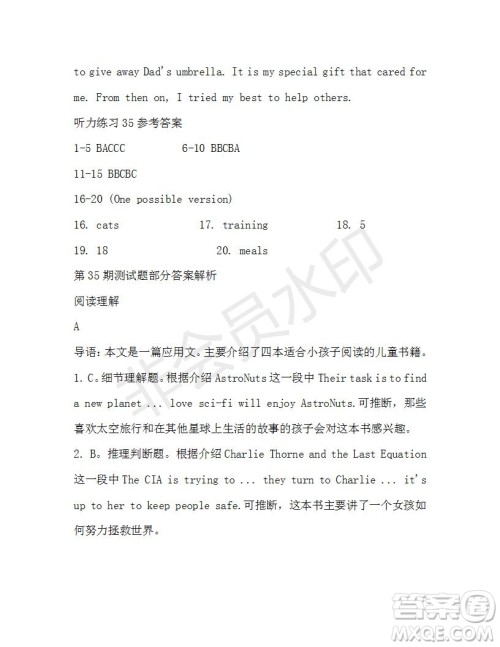 to give away Dad's umbrella. It is my special gift that cared for me. From then on, I tried my best to help others.

听力练习 35 参考答案

1-5 BACCC 6-10 BBCBA

11-15 BBCBC

16-20 (One possible version)

16. cats 17. training 18. 5

19. 18 20. meals

第 35 期测试题部分答案解析

阅读理解

A

导语：本文是一篇应用文。主要介绍了四本适合小孩子阅读的儿童书籍。

1. C。细节理解题。根据介绍 AstroNuts 这一段中 Their task is to find a new planet ... love sci-fi will enjoy AstroNuts.可推断，那些喜欢太空旅行和在其他星球上生活的故事的孩子会对这本书感兴趣。

2. B。推理判断题。根据介绍 Charlie Thorne and the Last Equation 这一段中 The CIA is trying to ... they turn to Charlie ... it's up to her to keep people safe.可推断，这本书主要讲了一个女孩如何努力拯救世界。

非会员水印

答案圈
MXQE.COM